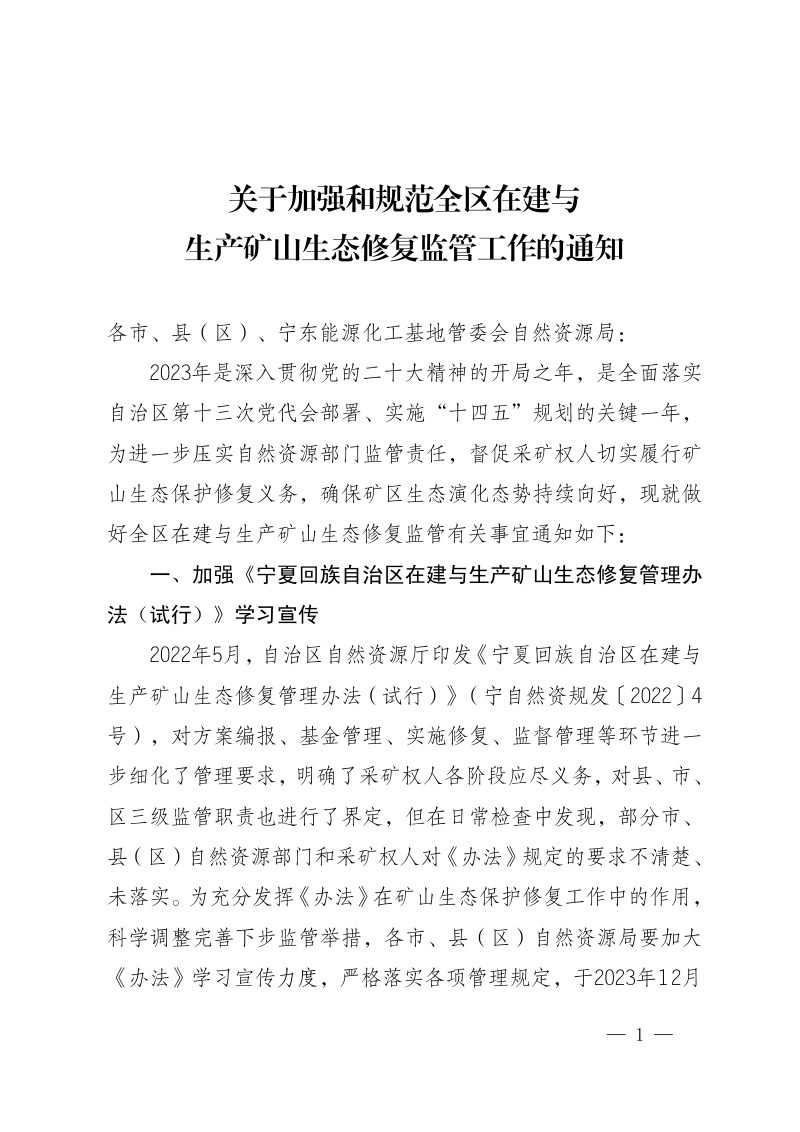 关于加强和规范全区在建与
生产矿山生态修复监管工作的通知

各市、县（区）、宁东能源化工基地管委会自然资源局：

2023年是深入贯彻党的二十大精神的开局之年，是全面落实自治区第十三次党代会部署、实施“十四五”规划的关键一年，为进一步压实自然资源部门监管责任，督促采矿权人切实履行矿山生态保护修复义务，确保矿区生态演化态势持续向好，现就做好全区在建与生产矿山生态修复监管有关事宜通知如下：

一、加强《宁夏回族自治区在建与生产矿山生态修复管理办法（试行）》学习宣传

2022年5月，自治区自然资源厅印发《宁夏回族自治区在建与生产矿山生态修复管理办法（试行）》（宁自然资规发〔2022〕4号），对方案编报、基金管理、实施修复、监督管理等环节进一步细化了管理要求，明确了采矿权人各阶段应尽义务，对县、市、区三级监管职责也进行了界定，但在日常检查中发现，部分市、县（区）自然资源部门和采矿权人对《办法》规定的要求不清楚、未落实。为充分发挥《办法》在矿山生态保护修复工作中的作用，科学调整完善下步监管举措，各市、县（区）自然资源局要加大《办法》学习宣传力度，严格落实各项管理规定，于2023年12月

— 1 —